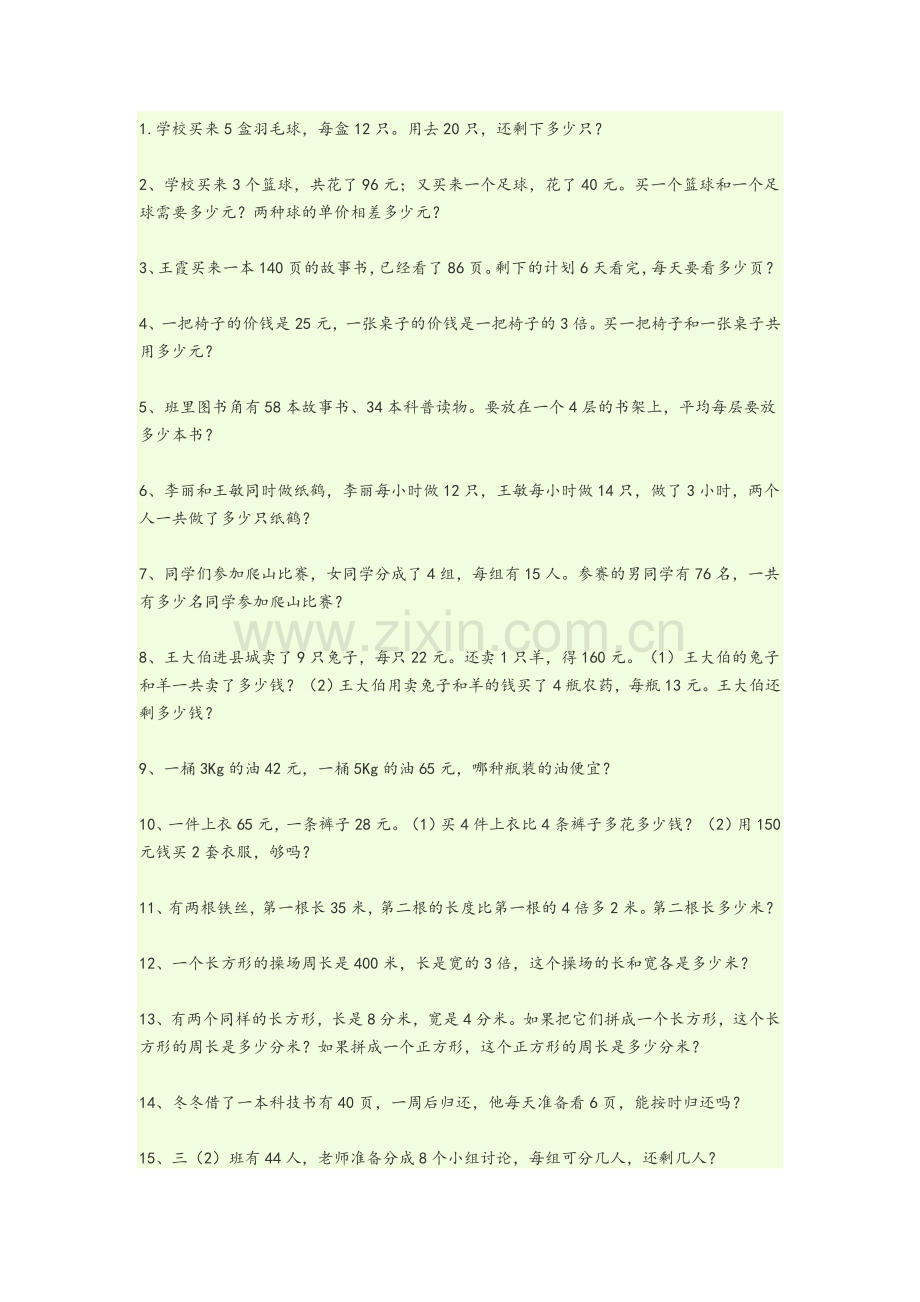 1.学校买来5盒羽毛球，每盒12只。用去20只，还剩下多少只？

2、学校买来3个篮球，共花了96元；又买来一个足球，花了40元。买一个篮球和一个足球需要多少元？两种球的单价相差多少元？

3、王霞买来一本140页的故事书，已经看了86页。剩下的计划6天看完，每天要看多少页？

4、一把椅子的价钱是25元，一张桌子的价钱是一把椅子的3倍。买一把椅子和一张桌子共用多少元？

5、班里图书角有58本故事书、34本科普读物。要放在一个4层的书架上，平均每层要放多少本书？

6、李丽和王敏同时做纸鹤，李丽每小时做12只，王敏每小时做14只，做了3小时，两个人一共做了多少只纸鹤？

7、同学们参加爬山比赛，女同学分成了4组，每组有15人。参赛的男同学有76名，一共有多少名同学参加爬山比赛？

www.zixin.com.cn

8、王大伯进县城卖了9只兔子，每只22元。还卖1只羊，得160元。（1）王大伯的兔子和羊一共卖了多少钱？（2）王大伯用卖兔子和羊的钱买了4瓶农药，每瓶13元。王大伯还剩多少钱？

9、一桶3Kg的油42元，一桶5Kg的油65元，哪种瓶装的油便宜？

10、一件上衣65元，一条裤子28元。（1）买4件上衣比4条裤子多花多少钱？（2）用150元钱买2套衣服，够吗？

11、有两根铁丝，第一根长35米，第二根的长度比第一根的4倍多2米。第二根长多少米？

12、一个长方形的操场周长是400米，长是宽的3倍，这个操场的长和宽各是多少米？

13、有两个同样的长方形，长是8分米，宽是4分米。如果把它们拼成一个长方形，这个长方形的周长是多少分米？如果拼成一个正方形，这个正方形的周长是多少分米？

14、冬冬借了一本科技书有40页，一周后归还，他每天准备看6页，能按时归还吗？

15、三（2）班有44人，老师准备分成8个小组讨论，每组可分几人，还剩几人？